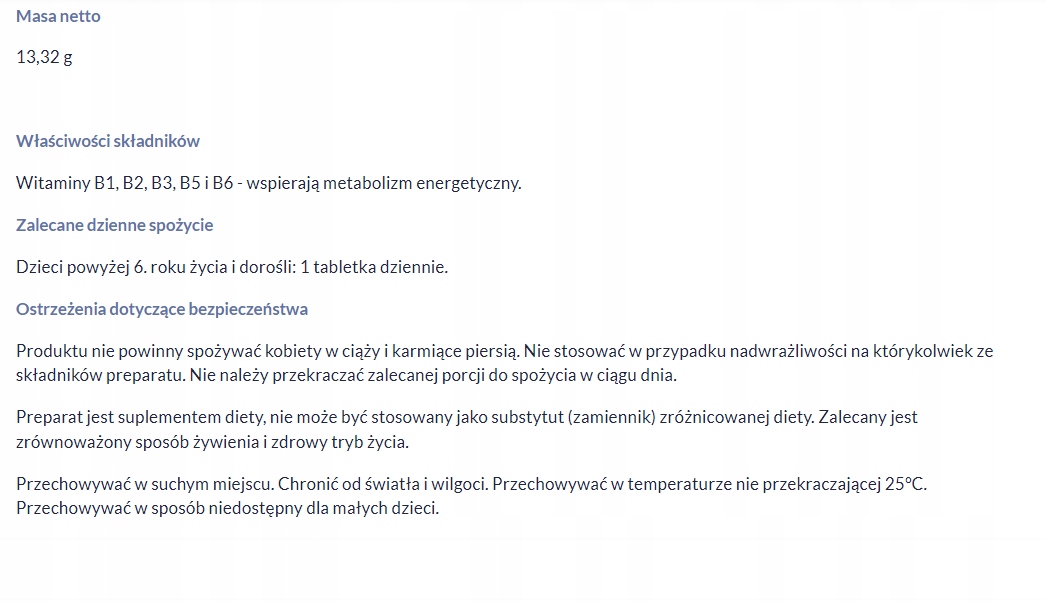 Masa netto

13,32 g

Właściwości składników

Witaminy B1, B2, B3, B5 i B6 - wspierają metabolizm energetyczny.

Zalecane dzienne spożycie

Dzieci powyżej 6. roku życia i dorośli: 1 tabletka dziennie.

Ostrzeżenia dotyczące bezpieczeństwa

Produktu nie powinny spożywać kobiety w ciąży i karmiące piersią. Nie stosować w przypadku nadwrażliwości na którykolwiek ze składników preparatu. Nie należy przekraczać zalecanej porcji do spożycia w ciągu dnia.

Preparat jest suplementem diety, nie może być stosowany jako substytut (zamiennik) zróżnicowanej diety. Zalecany jest zrównoważony sposób żywienia i zdrowy tryb życia.

Przechowywać w suchym miejscu. Chronić od światła i wilgoci. Przechowywać w temperaturze nie przekraczającej 25°C. Przechowywać w sposób niedostępny dla małych dzieci.